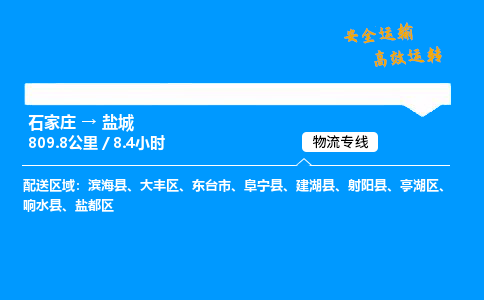 安全运输
高效运转

石家庄 → 盐城
809.8公里 / 8.4小时

物流专线

配送区域：滨海县、大丰区、东台市、阜宁县、建湖县、射阳县、亭湖区、响水县、盐都区